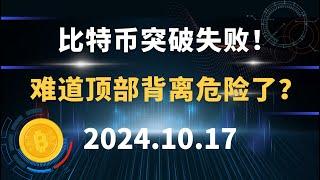 比特币突破失败！

难道顶部背离危险了？

2024.10.17